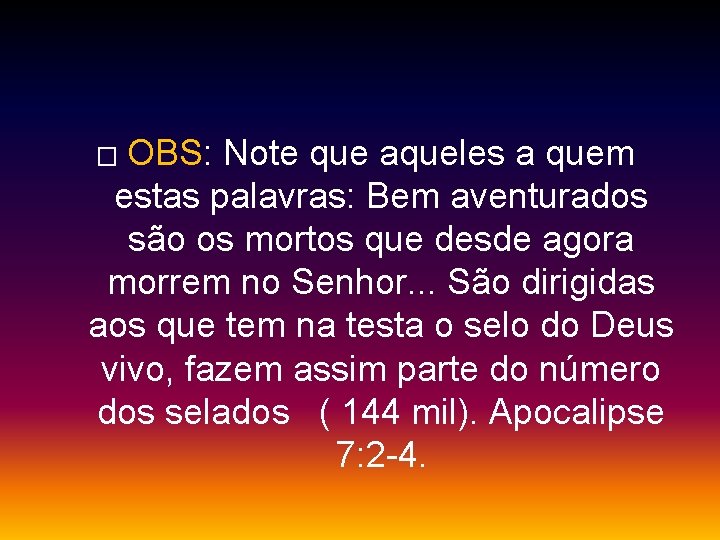 □ OBS: Note que aqueles a quem estas palavras: Bem aventurados são os mortos que desde agora morrem no Senhor... São dirigidas aos que tem na testa o selo do Deus vivo, fazem assim parte do número dos selados ( 144 mil). Apocalipse 7:2-4.